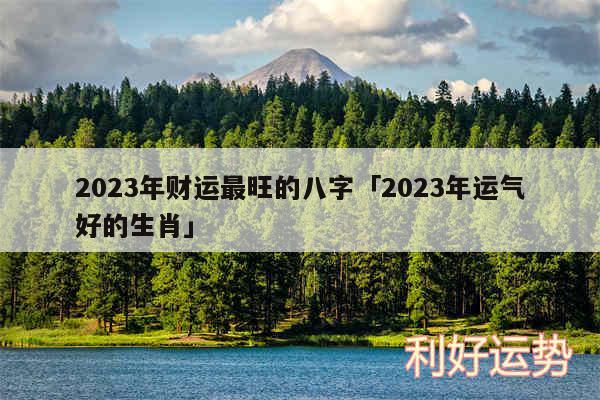 2023年财运最旺的八字「2023年运气好的生肖」

利好运势